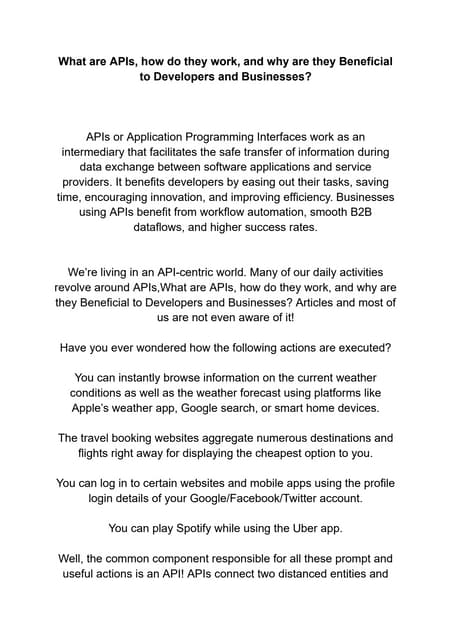 What are APIs, how do they work, and why are they Beneficial to Developers and Businesses?

APIs or Application Programming Interfaces work as an intermediary that facilitates the safe transfer of information during data exchange between software applications and service providers. It benefits developers by easing out their tasks, saving time, encouraging innovation, and improving efficiency. Businesses using APIs benefit from workflow automation, smooth B2B dataflows, and higher success rates.

We're living in an API-centric world. Many of our daily activities revolve around APIs,What are APIs, how do they work, and why are they Beneficial to Developers and Businesses? Articles and most of us are not even aware of it!

Have you ever wondered how the following actions are executed?

You can instantly browse information on the current weather conditions as well as the weather forecast using platforms like Apple's weather app, Google search, or smart home devices.

The travel booking websites aggregate numerous destinations and flights right away for displaying the cheapest option to you.

You can log in to certain websites and mobile apps using the profile login details of your Google/Facebook/Twitter account.

You can play Spotify while using the Uber app.

Well, the common component responsible for all these prompt and useful actions is an API! APIs connect two distanced entities and